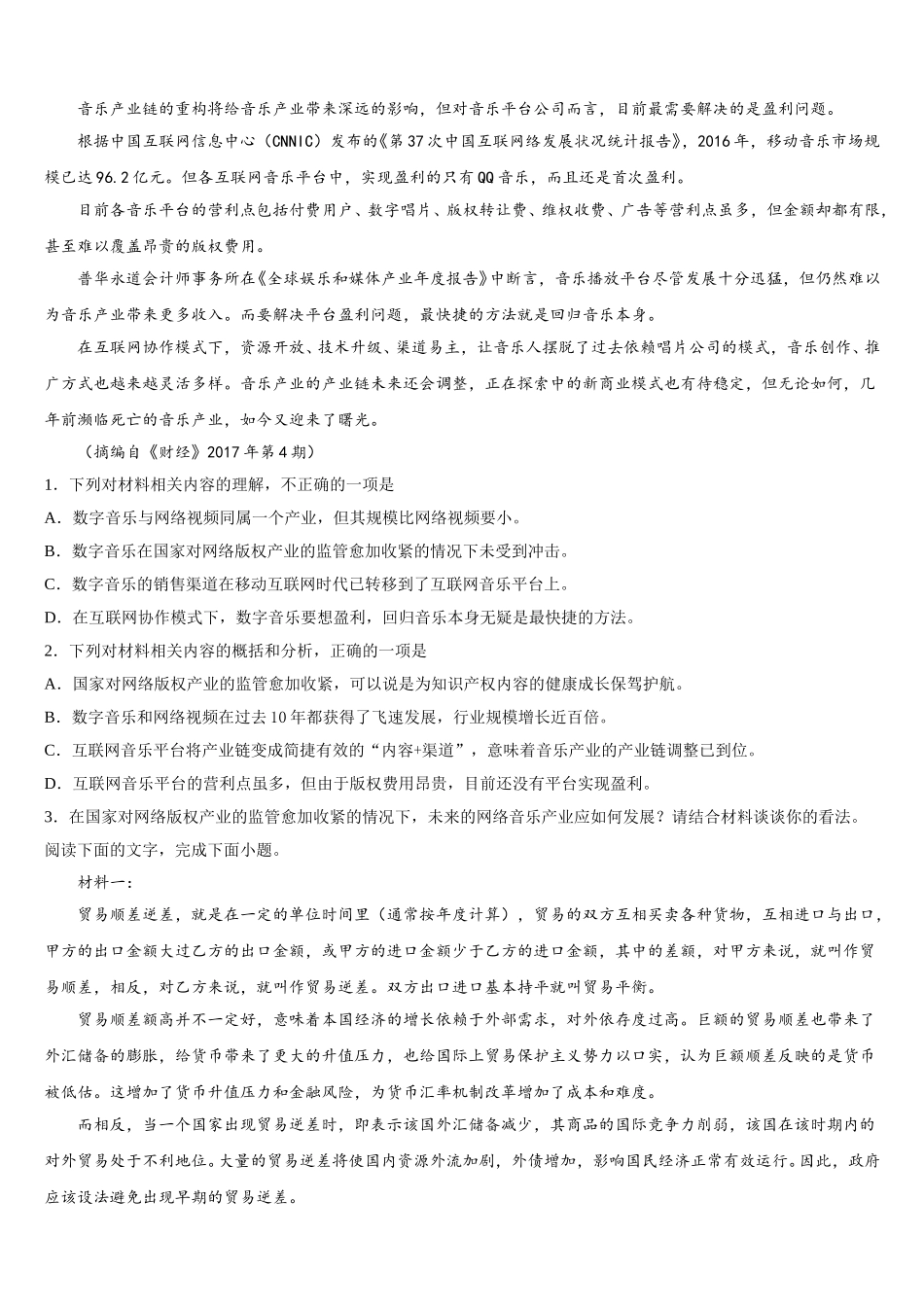 音乐产业链的重构将给音乐产业带来深远的影响，但对音乐平台公司而言，目前最需要解决的是盈利问题。

根据中国互联网信息中心（CNNIC）发布的《第37次中国互联网络发展状况统计报告》，2016年，移动音乐市场规模已达96.2亿元。但各互联网音乐平台中，实现盈利的只有QQ音乐，而且还是首次盈利。

目前各音乐平台的营利点包括付费用户、数字唱片、版权转让费、维权收费、广告等营利点虽多，但金额却都有限，甚至难以覆盖昂贵的版权费用。

普华永道会计师事务所在《全球娱乐和媒体产业年度报告》中断言，音乐播放平台尽管发展十分迅猛，但仍然难以为音乐产业带来更多收入。而要解决平台盈利问题，最快捷的方法就是回归音乐本身。

在互联网协作模式下，资源开放、技术升级、渠道易主，让音乐人摆脱了过去依赖唱片公司的模式，音乐创作、推广方式也越来越灵活多样。音乐产业的产业链未来还会调整，正在探索中的新商业模式也有待稳定，但无论如何，几年前濒临死亡的音乐产业，如今又迎来了曙光。

（摘编自《财经》2017年第4期）

1．下列对材料相关内容的理解，不正确的一项是

A．数字音乐与网络视频同属一个产业，但其规模比网络视频要小。

B．数字音乐在国家对网络版权产业的监管愈加收紧的情况下未受到冲击。

C．数字音乐的销售渠道在移动互联网时代已转移到了互联网音乐平台上。

D．在互联网协作模式下，数字音乐要想盈利，回归音乐本身无疑是最快捷的方法。

2．下列对材料相关内容的概括和分析，正确的一项是

A．国家对网络版权产业的监管愈加收紧，可以说是为知识产权内容的健康成长保驾护航。

B．数字音乐和网络视频在过去10年都获得了飞速发展，行业规模增长近百倍。

C．互联网音乐平台将产业链变成简捷有效的“内容+渠道”，意味着音乐产业的产业链调整已到位。

D．互联网音乐平台的营利点虽多，但由于版权费用昂贵，目前还没有平台实现盈利。

3．在国家对网络版权产业的监管愈加收紧的情况下，未来的网络音乐产业应如何发展？请结合材料谈谈你的看法。

阅读下面的文字，完成下面小题。

材料一：

贸易顺差逆差，就是在一定的单位时间里（通常按年度计算），贸易的双方互相买卖各种货物，互相进口与出口，甲方的出口金额大过乙方的出口金额，或甲方的进口金额少于乙方的进口金额，其中的差额，对甲方来说，就叫作贸易顺差，相反，对乙方来说，就叫作贸易逆差。双方出口进口基本持平就叫贸易平衡。

贸易顺差额高并不一定好，意味着本国经济的增长依赖于外部需求，对外依存度过高。巨额的贸易顺差也带来了外汇储备的膨胀，给货币带来了更大的升值压力，也给国际上贸易保护主义势力以口实，认为巨额顺差反映的是货币被低估。这增加了货币升值压力和金融风险，为货币汇率机制改革增加了成本和难度。

而相反，当一个国家出现贸易逆差时，即表示该国外汇储备减少，其商品的国际竞争力削弱，该国在该时期内的对外贸易处于不利地位。大量的贸易逆差将使国内资源外流加剧，外债增加，影响国民经济正常有效运行。因此，政府应该设法避免出现早期的贸易逆差。